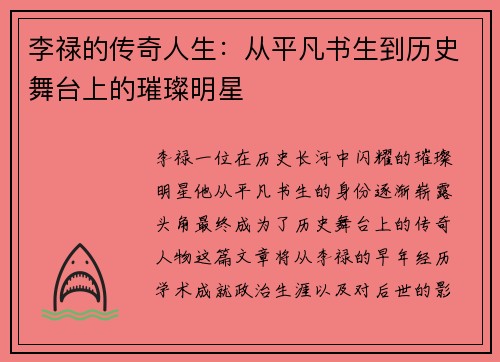 李禄的传奇人生：从平凡书生到历史舞台上的璀璨明星

李禄一位在历史长河中闪耀的璀璨明星他从平凡书生的身份逐渐崭露头角最终成为了历史舞台上的传奇人物这篇文章将从李禄的早年经历学术成就政治生涯以及对后世的影